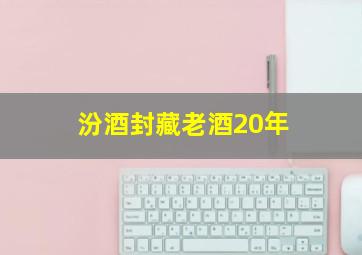 汾酒封藏老酒20年